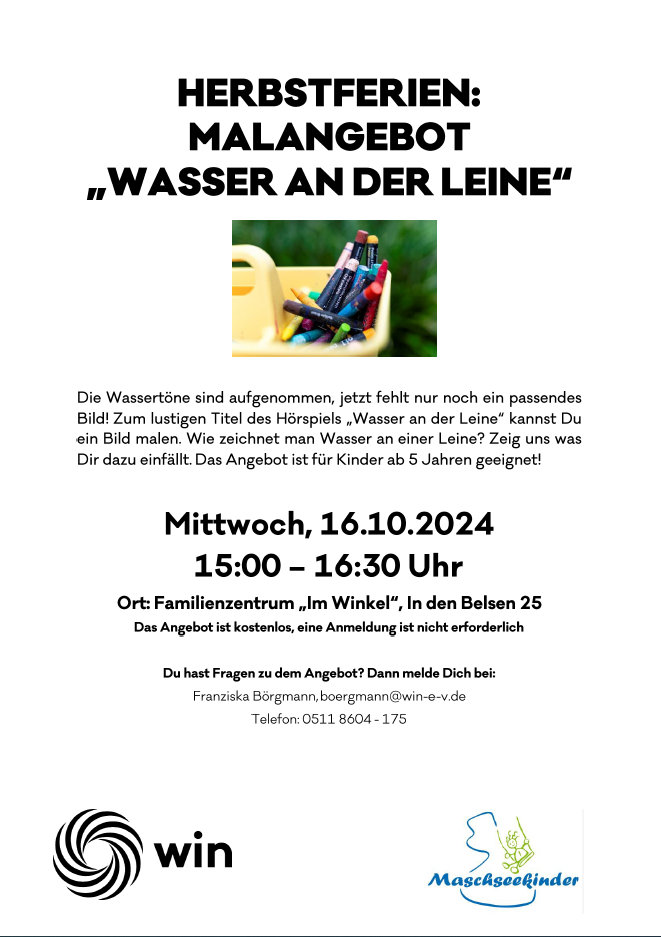 HERBSTFERIEN:
MALANGEBOT
„WASSER AN DER LEINE“

Die Wassertöne sind aufgenommen, jetzt fehlt nur noch ein passendes Bild! Zum lustigen Titel des Hörspiels „Wasser an der Leine“ kannst Du ein Bild malen. Wie zeichnet man Wasser an einer Leine? Zeig uns was Dir dazu einfällt. Das Angebot ist für Kinder ab 5 Jahren geeignet!

Mittwoch, 16.10.2024
15:00 – 16:30 Uhr

Ort: Familienzentrum „Im Winkel“, In den Belsen 25
Das Angebot ist kostenlos, eine Anmeldung ist nicht erforderlich

Du hast Fragen zu dem Angebot? Dann melde Dich bei:
Franziska Börgmann, boergmann@win-e-v.de
Telefon: 0511 8604 - 175

win

Maschseekinder